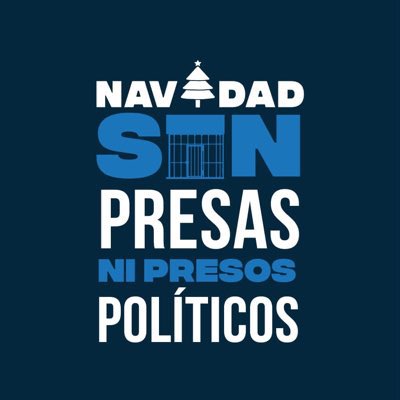 NAVIDAD
SIN
PRESAS
NI PRESOS
POLÍTICOS